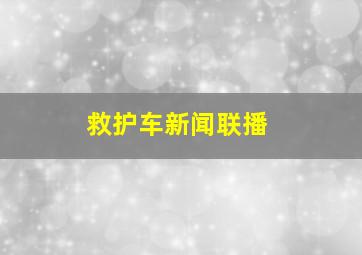 救护车新闻联播